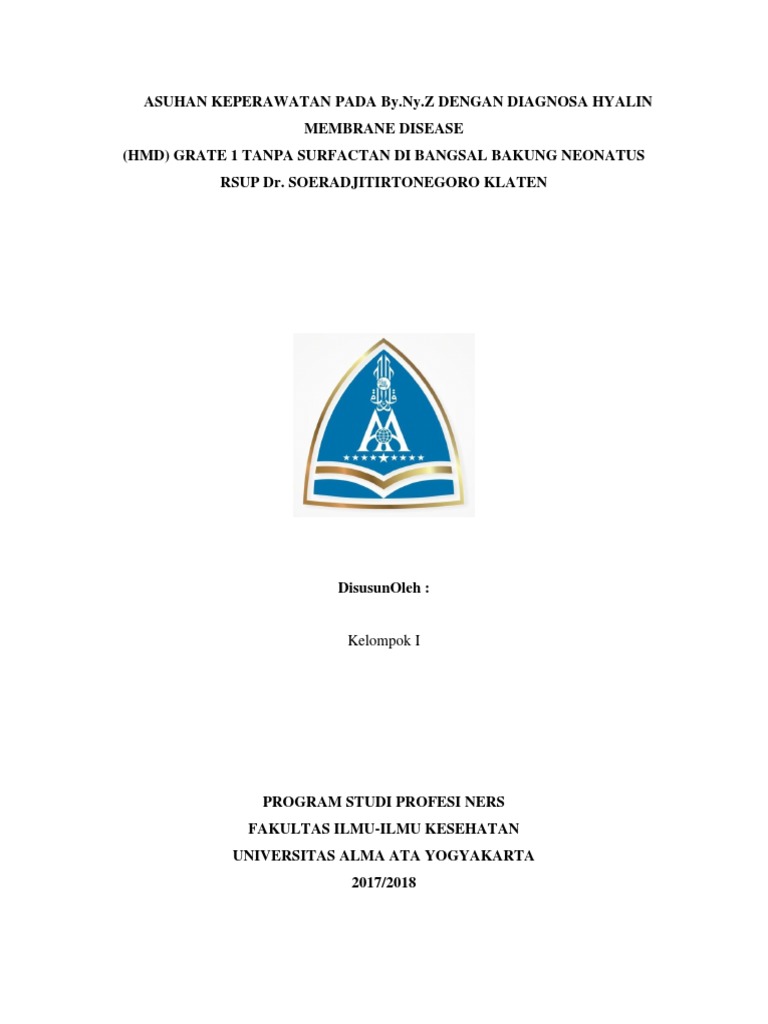 ASUHAN KEPERAWATAN PADA By.Ny.Z DENGAN DIAGNOSA HYALIN MEMBRANE DISEASE
(HMD) GRATE 1 TANPA SURFACTAN DI BANGSAL BAKUNG NEONATUS
RSUP Dr. SOERADJITIRTONEGORO KLATEN

DisusunOleh :

Kelompok I

PROGRAM STUDI PROFESI NERS
FAKULTAS ILMU-ILMU KESEHATAN
UNIVERSITAS ALMA ATA YOGYAKARTA
2017/2018